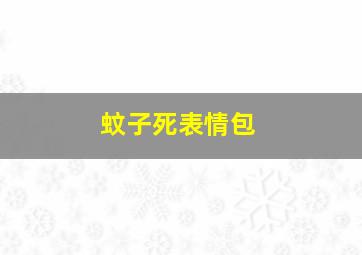 蚊子死表情包